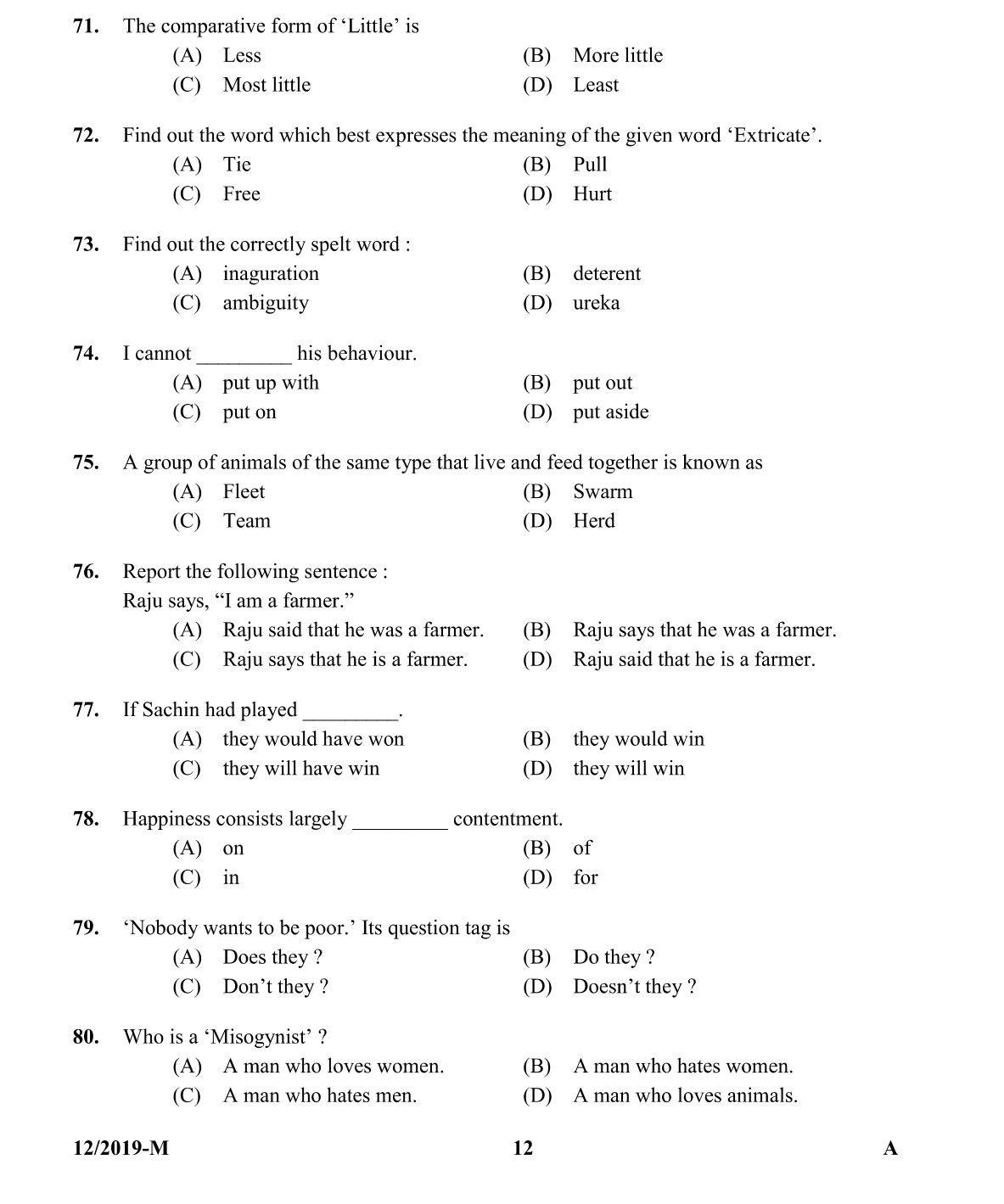 71. The comparative form of 'Little' is
(A) Less
(B) More little
(C) Most little
(D) Least

72. Find out the word which best expresses the meaning of the given word 'Extricate'.
(A) Tie
(B) Pull
(C) Free
(D) Hurt

73. Find out the correctly spelt word :
(A) inaguration
(B) deterent
(C) ambiguity
(D) ureka

74. I cannot _________ his behaviour.
(A) put up with
(B) put out
(C) put on
(D) put aside

75. A group of animals of the same type that live and feed together is known as
(A) Fleet
(B) Swarm
(C) Team
(D) Herd

76. Report the following sentence :
Raju says, "I am a farmer."
(A) Raju said that he was a farmer.
(B) Raju says that he was a farmer.
(C) Raju says that he is a farmer.
(D) Raju said that he is a farmer.

77. If Sachin had played _________.
(A) they would have won
(B) they would win
(C) they will have win
(D) they will win

78. Happiness consists largely _________ contentment.
(A) on
(B) of
(C) in
(D) for

79. 'Nobody wants to be poor.' Its question tag is
(A) Does they ?
(B) Do they ?
(C) Don't they ?
(D) Doesn't they ?

80. Who is a 'Misogynist' ?
(A) A man who loves women.
(B) A man who hates women.
(C) A man who hates men.
(D) A man who loves animals.

12/2019-M 12 A